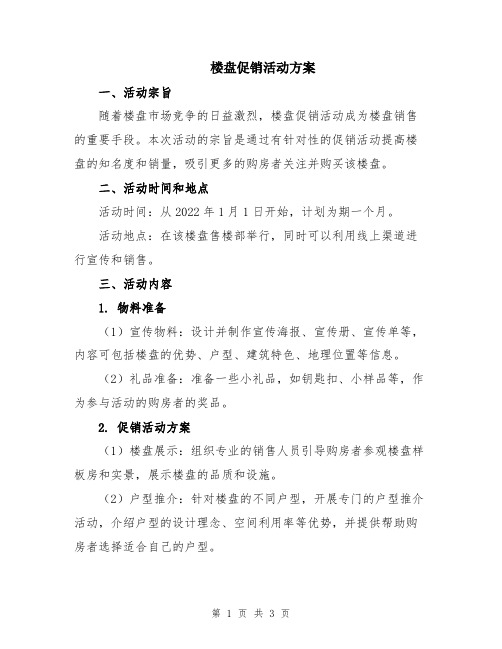 楼盘促销活动方案

一、活动宗旨

随着楼盘市场竞争的日益激烈，楼盘促销活动成为楼盘销售的重要手段。本次活动的宗旨是通过有针对性的促销活动提高楼盘的知名度和销量，吸引更多的购房者关注并购买该楼盘。

二、活动时间和地点

活动时间：从 2022 年 1 月 1 日开始，计划为期一个月。

活动地点：在该楼盘售楼部举行，同时可以利用线上渠道进行宣传和销售。

三、活动内容

1. 物料准备

（1）宣传物料：设计并制作宣传海报、宣传册、宣传单等，内容可包括楼盘的优势、户型、建筑特色、地理位置等信息。

（2）礼品准备：准备一些小礼品，如钥匙扣、小样品等，作为参与活动的购房者的奖品。

2. 促销活动方案

（1）楼盘展示：组织专业的销售人员引导购房者参观楼盘样板房和实景，展示楼盘的品质和设施。

（2）户型推介：针对楼盘的不同户型，开展专门的户型推介活动，介绍户型的设计理念、空间利用率等优势，并提供帮助购房者选择适合自己的户型。

第 1 页 共 3 页